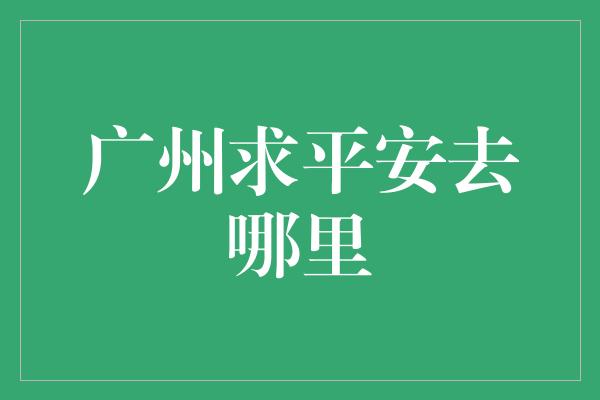 广州求平安去哪里